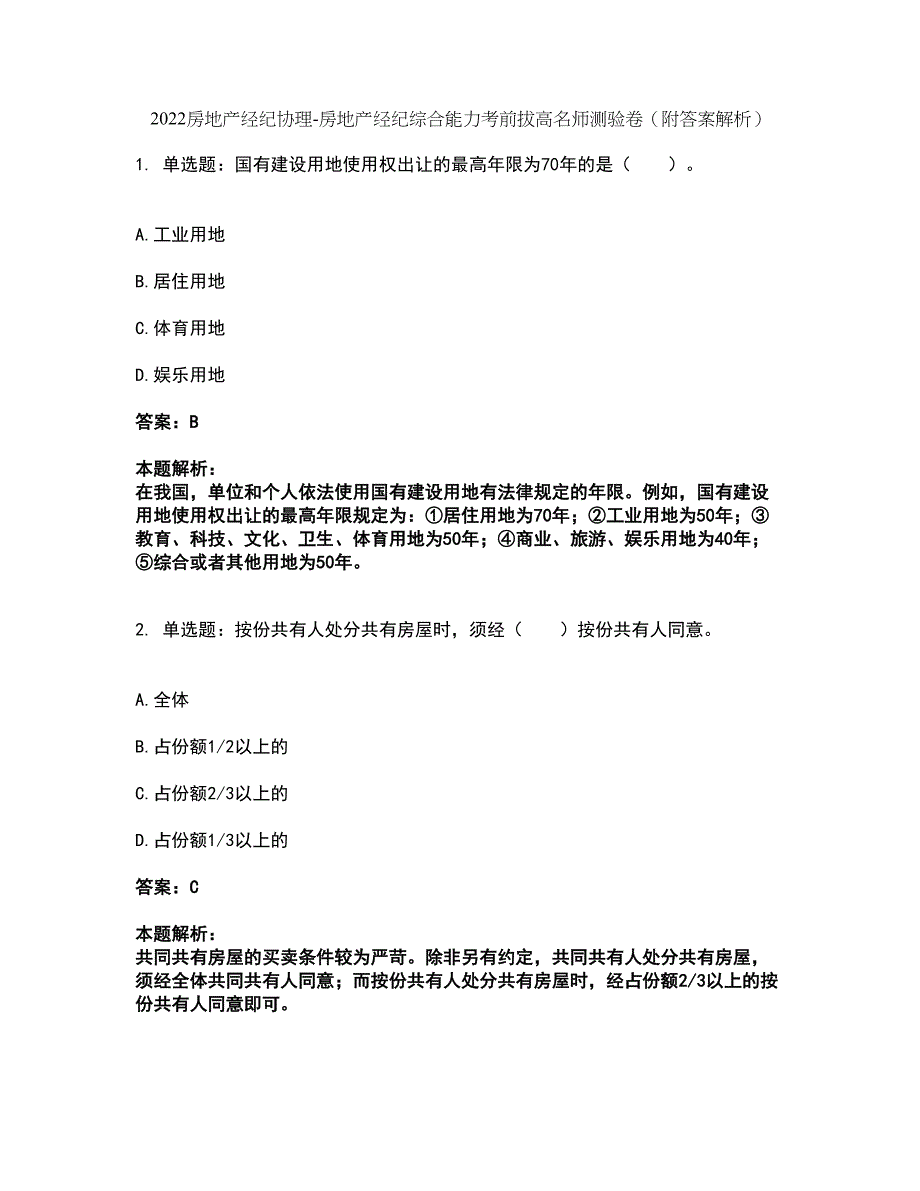 2022房地产经纪协理-房地产经纪综合能力考前拔高名师测验卷（附答案解析）

1. 单选题：国有建设用地使用权出让的最高年限为70年的是（　　）。

A.工业用地

B.居住用地

C.体育用地

D.娱乐用地

答案：B

本题解析：
在我国，单位和个人依法使用国有建设用地有法律规定的年限。例如，国有建设用地使用权出让的最高年限规定为：①居住用地为70年；②工业用地为50年；③教育、科技、文化、卫生、体育用地为50年；④商业、旅游、娱乐用地为40年；⑤综合或者其他用地为50年。

2. 单选题：按份共有人处分共有房屋时，须经（　　）按份共有人同意。

A.全体

B.占份额1/2以上的

C.占份额2/3以上的

D.占份额1/3以上的

答案：C

本题解析：
共同共有房屋的买卖条件较为严苛。除非另有约定，共同共有人处分共有房屋，须经全体共同共有人同意；而按份共有人处分共有房屋时，经占份额2/3以上的按份共有人同意即可。